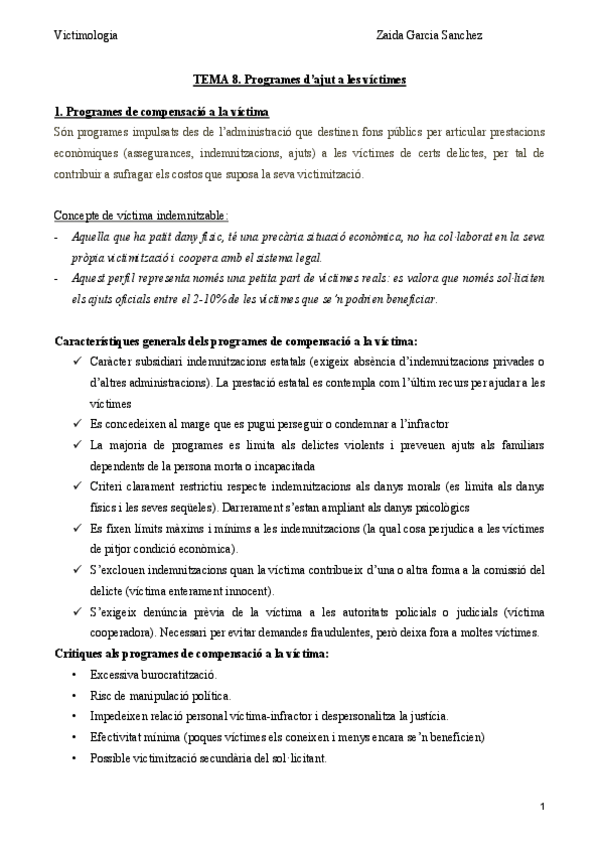 Victimologia

Zaida Garcia Sanchez

TEMA 8. Programes d'ajut a les víctimes

1. Programes de compensació a la víctima

Són programes impulsats des de l'administració que destinen fons públics per articular prestacions econòmiques (assegurances, indemnitzacions, ajuts) a les víctimes de certs delictes, per tal de contribuir a sufragar els costos que suposa la seva victimització.

Concepte de víctima indemnitzable:

- Aquella que ha patit dany físic, té una precària situació econòmica, no ha col·laborat en la seva pròpia victimització i coopera amb el sistema legal.
- Aquest perfil representa només una petita part de víctimes reals: es valora que només sol·liciten els ajuts oficials entre el 2-10% de les víctimes que se'n podrien beneficiar.

Característiques generals dels programes de compensació a la víctima:

✓ Caràcter subsidiari indemnitzacions estatals (exigeix absència d'indemnitzacions privades o d'altres administracions). La prestació estatal es contempla com l'últim recurs per ajudar a les víctimes
✓ Es concedeixen al marge que es pugui perseguir o condemnar a l'infractor
✓ La majoria de programes es limita als delictes violents i preveuen ajuts als familiars dependents de la persona morta o incapacitada
✓ Criteri clarament restrictiu respecte indemnitzacions als danys morals (es limita als danys físics i les seves seqüeles). Darrerament s'estan ampliant als danys psicològics
✓ Es fixen límits màxims i mínims a les indemnitzacions (la qual cosa perjudica a les víctimes de pitjor condició econòmica).
✓ S'exclouen indemnitzacions quan la víctima contribueix d'una o altra forma a la comissió del delicte (víctima enterament innocent).
✓ S'exigeix denúncia prèvia de la víctima a les autoritats policials o judicials (víctima cooperadora). Necessari per evitar demandes fraudulentes, però deixa fora a moltes víctimes.

Crítiques als programes de compensació a la víctima:

• Excessiva burocratització.
• Risc de manipulació política.
• Impedeixen relació personal víctima-infractor i despersonalitza la justícia.
• Efectivitat mínima (poques víctimes els coneixen i menys encara se'n beneficien)
• Possible victimització secundària del sol·licitant.

1